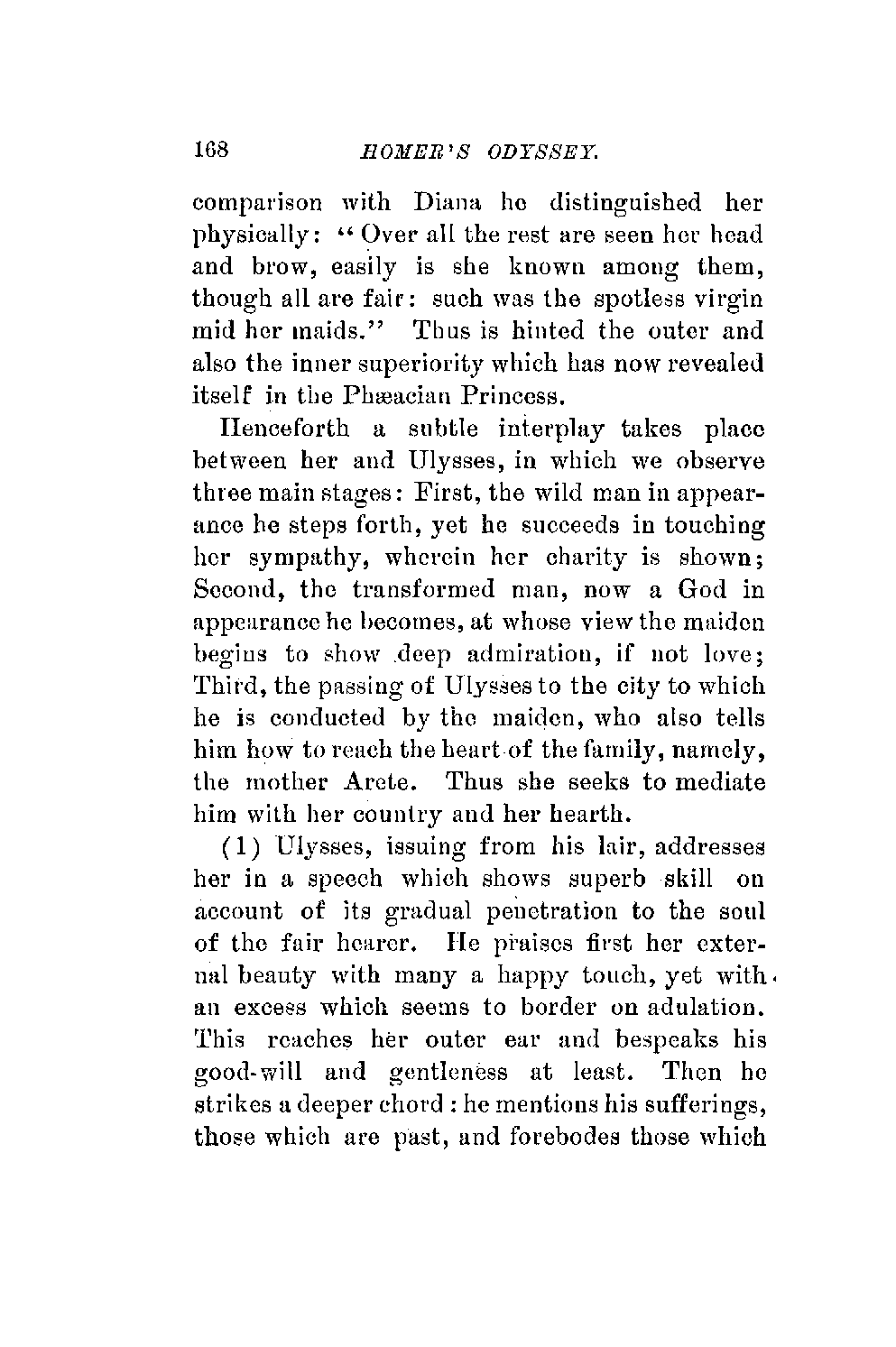 168 HOMER'S ODYSSEY.

comparison with Diana he distinguished her physically: "Over all the rest are seen her head and brow, easily is she known among them, though all are fair: such was the spotless virgin mid her maids." Thus is hinted the outer and also the inner superiority which has now revealed itself in the Phæacian Princess.

Henceforth a subtle interplay takes place between her and Ulysses, in which we observe three main stages: First, the wild man in appearance he steps forth, yet he succeeds in touching her sympathy, wherein her charity is shown; Second, the transformed man, now a God in appearance he becomes, at whose view the maiden begins to show deep admiration, if not love; Third, the passing of Ulysses to the city to which he is conducted by the maiden, who also tells him how to reach the heart of the family, namely, the mother Arete. Thus she seeks to mediate him with her country and her hearth.

(1) Ulysses, issuing from his lair, addresses her in a speech which shows superb skill on account of its gradual penetration to the soul of the fair hearer. He praises first her external beauty with many a happy touch, yet with an excess which seems to border on adulation. This reaches her outer ear and bespeaks his good-will and gentleness at least. Then he strikes a deeper chord: he mentions his sufferings, those which are past, and forebodes those which